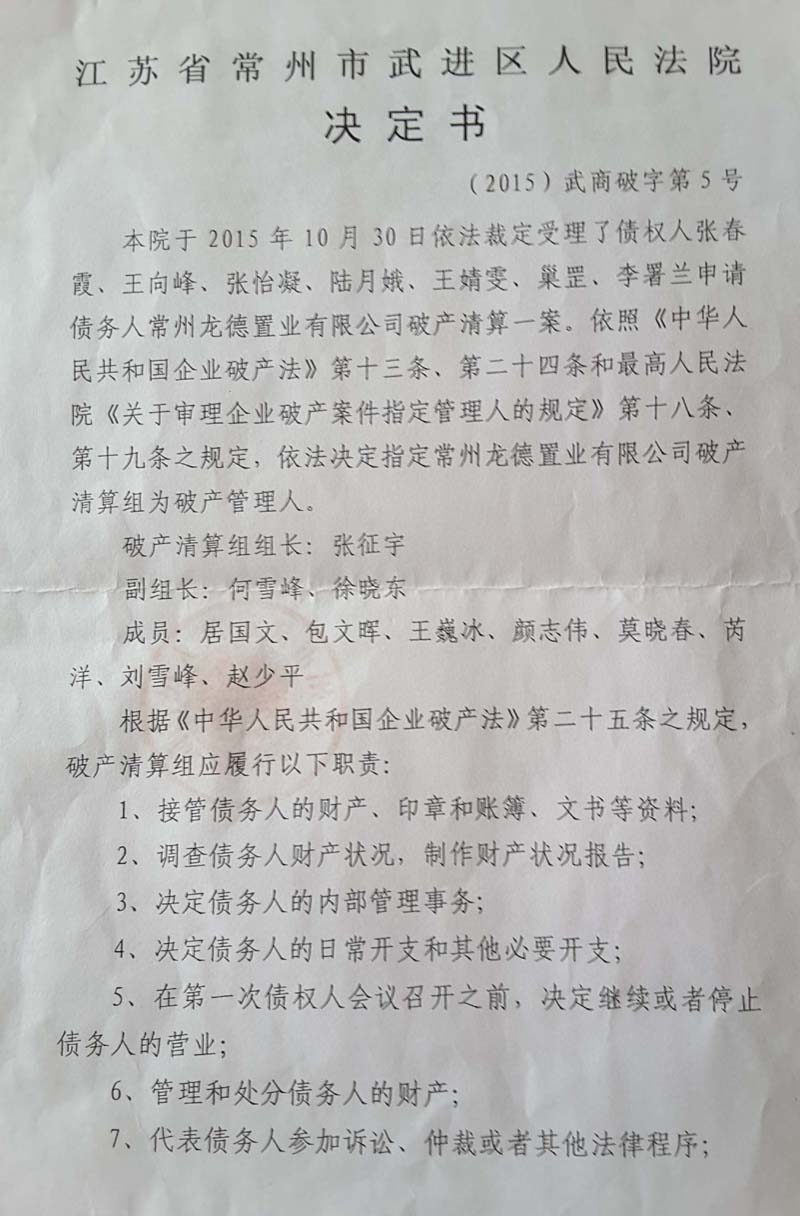 江苏省常州市武进区人民法院

决定书

（2015）武商破字第5号

本院于2015年10月30日依法裁定受理了债权人张春霞、王向峰、张怡凝、陆月娥、王婧雯、巢罡、李署兰申请债务人常州龙德置业有限公司破产清算一案。依照《中华人民共和国企业破产法》第十三条、第二十四条和最高人民法院《关于审理企业破产案件指定管理人的规定》第十八条、第十九条之规定，依法决定指定常州龙德置业有限公司破产清算组为破产管理人。

破产清算组组长：张征宇

副组长：何雪峰、徐晓东

成员：居国文、包文晖、王巍冰、颜志伟、莫晓春、芮洋、刘雪峰、赵少平

根据《中华人民共和国企业破产法》第二十五条之规定，破产清算组应履行以下职责：

1、接管债务人的财产、印章和账簿、文书等资料；

2、调查债务人财产状况，制作财产状况报告；

3、决定债务人的内部管理事务；

4、决定债务人的日常开支和其他必要开支；

5、在第一次债权人会议召开之前，决定继续或者停止债务人的营业；

6、管理和处分债务人的财产；

7、代表债务人参加诉讼、仲裁或者其他法律程序；